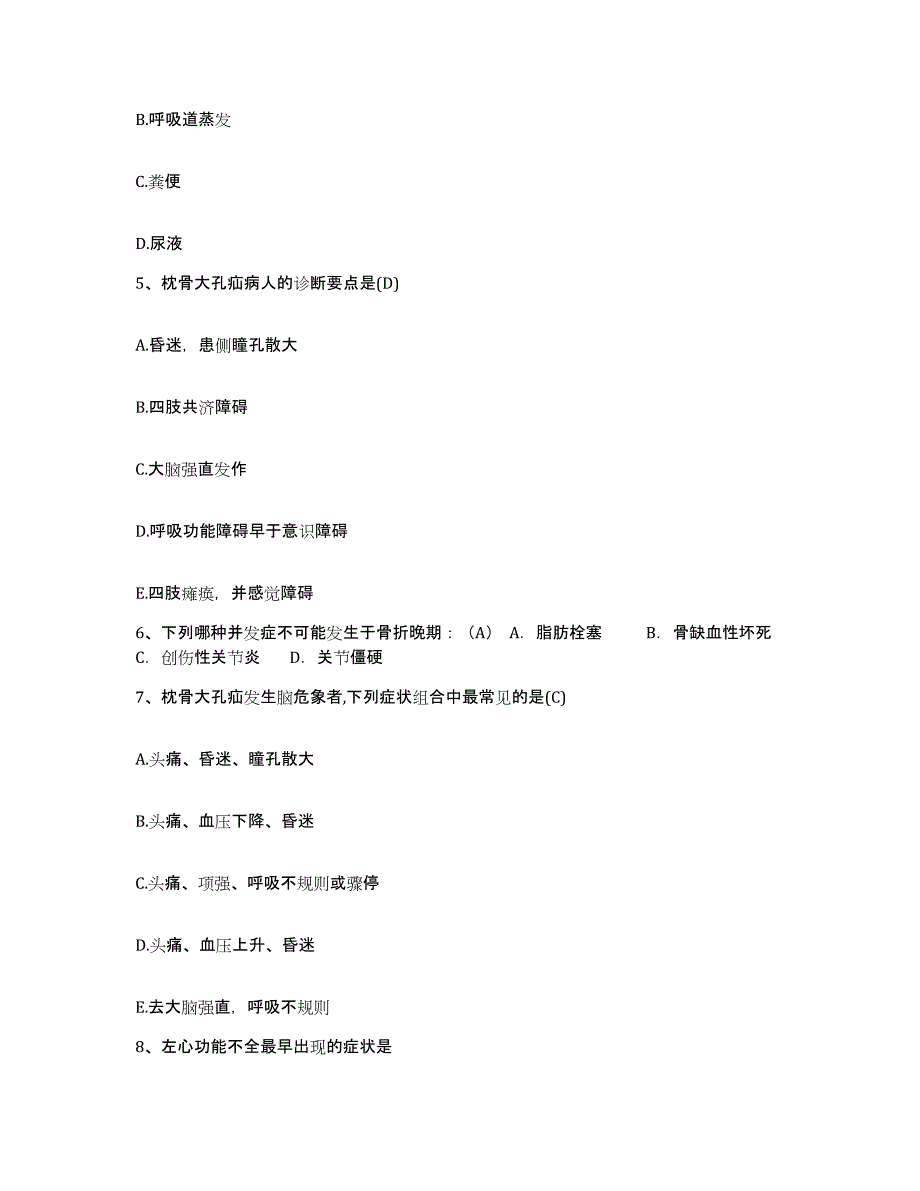 B.呼吸道蒸发

C.粪便

D.尿液

5、枕骨大孔疝病人的诊断要点是(D)

A.昏迷，患侧瞳孔散大

B.四肢共济障碍

C.大脑强直发作

D.呼吸功能障碍早于意识障碍

E.四肢瘫痪，并感觉障碍

6、下列哪种并发症不可能发生于骨折晚期：（A） A. 脂肪栓塞 B. 骨缺血性坏死 C. 创伤性关节炎 D. 关节僵硬

7、枕骨大孔疝发生脑危象者,下列症状组合中最常见的是(C)

A.头痛、昏迷、瞳孔散大

B.头痛、血压下降、昏迷

C.头痛、项强、呼吸不规则或骤停

D.头痛、血压上升、昏迷

E.去大脑强直，呼吸不规则

8、左心功能不全最早出现的症状是